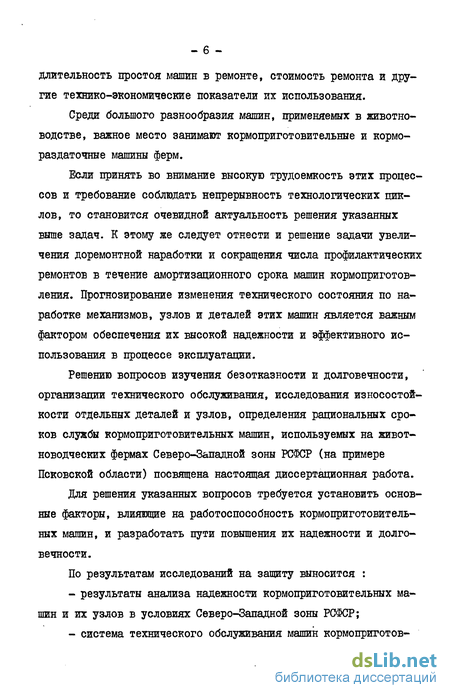 - 6 -

длительность простоя машин в ремонте, стоимость ремонта и другие технико-экономические показатели их использования.

Среди большого разнообразия машин, применяемых в животноводстве, важное место занимают кормоприготовительные и кормораздаточные машины ферм.

Если принять во внимание высокую трудоемкость этих процессов и требование соблюдать непрерывность технологических циклов, то становится очевидной актуальность решения указанных выше задач. К этому же следует отнести и решение задачи увеличения доремонтной наработки и сокращения числа профилактических ремонтов в течение амортизационного срока машин кормоприготовления. Прогнозирование изменения технического состояния по наработке механизмов, узлов и деталей этих машин является важным фактором обеспечения их высокой надежности и эффективного использования в процессе эксплуатации.

Решению вопросов изучения безотказности и долговечности, организации технического обслуживания, исследования износостойкости отдельных деталей и узлов, определения рациональных сроков службы кормоприготовительных машин, используемых на животноводческих фермах Северо-Западной зоны РСФСР (на примере Псковской области) посвящена настоящая диссертационная работа.

Для решения указанных вопросов требуется установить основные факторы, влияющие на работоспособность кормоприготовительных машин, и разработать пути повышения их надежности и долговечности.

По результатам исследований на защиту выносится :

- результаты анализа надежности кормоприготовительных машин и их узлов в условиях Северо-Западной зоны РСФСР;

- система технического обслуживания машин кормоприготов-

dsLib.net
библиотека диссертаций